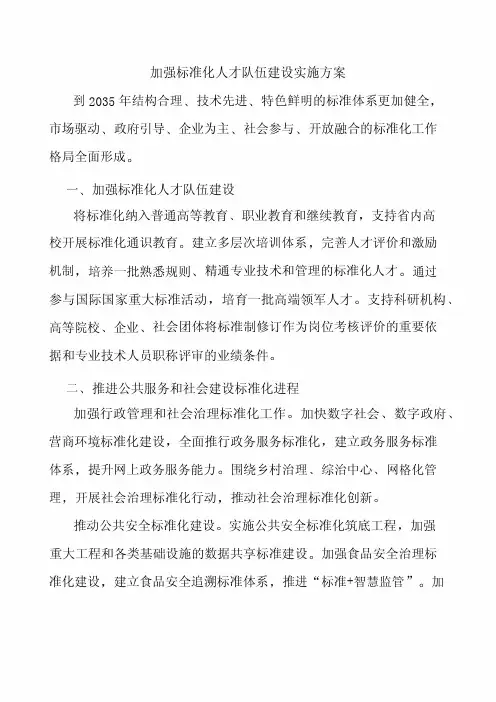 加强标准化人才队伍建设实施方案

到2035年结构合理、技术先进、特色鲜明的标准体系更加健全，市场驱动、政府引导、企业为主、社会参与、开放融合的标准化工作格局全面形成。

一、加强标准化人才队伍建设

将标准化纳入普通高等教育、职业教育和继续教育，支持省内高校开展标准化通识教育。建立多层次培训体系，完善人才评价和激励机制，培养一批熟悉规则、精通专业技术和管理的标准化人才。通过参与国际国家重大标准活动，培育一批高端领军人才。支持科研机构、高等院校、企业、社会团体将标准制修订作为岗位考核评价的重要依据和专业技术人员职称评审的业绩条件。

二、推进公共服务和社会建设标准化进程

加强行政管理和社会治理标准化工作。加快数字社会、数字政府、营商环境标准化建设，全面推行政务服务标准化，建立政务服务标准体系，提升网上政务服务能力。围绕乡村治理、综治中心、网格化管理，开展社会治理标准化行动，推动社会治理标准化创新。

推动公共安全标准化建设。实施公共安全标准化筑底工程，加强重大工程和各类基础设施的数据共享标准建设。加强食品安全治理标准化建设，建立食品安全追溯标准体系，推进“标准+智慧监管”。加